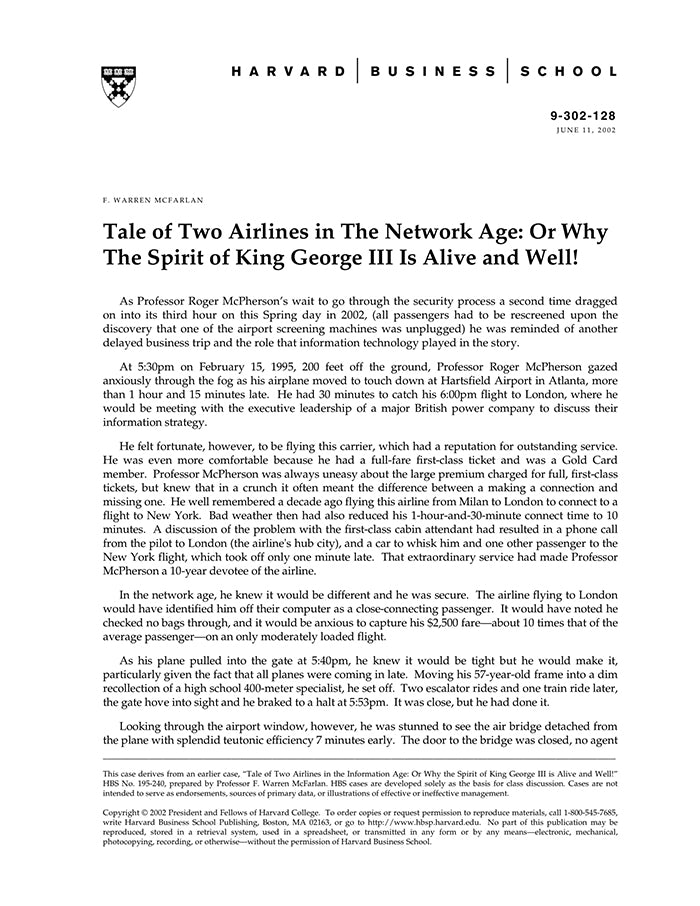 HARVARD | BUSINESS | SCHOOL

9-302-128
JUNE 11, 2002

F. WARREN MCFARLAN

Tale of Two Airlines in The Network Age: Or Why The Spirit of King George III Is Alive and Well!

As Professor Roger McPherson's wait to go through the security process a second time dragged on into its third hour on this Spring day in 2002, (all passengers had to be rescreened upon the discovery that one of the airport screening machines was unplugged) he was reminded of another delayed business trip and the role that information technology played in the story.

At 5:30pm on February 15, 1995, 200 feet off the ground, Professor Roger McPherson gazed anxiously through the fog as his airplane moved to touch down at Hartsfield Airport in Atlanta, more than 1 hour and 15 minutes late. He had 30 minutes to catch his 6:00pm flight to London, where he would be meeting with the executive leadership of a major British power company to discuss their information strategy.

He felt fortunate, however, to be flying this carrier, which had a reputation for outstanding service. He was even more comfortable because he had a full-fare first-class ticket and was a Gold Card member. Professor McPherson was always uneasy about the large premium charged for full, first-class tickets, but knew that in a crunch it often meant the difference between a making a connection and missing one. He well remembered a decade ago flying this airline from Milan to London to connect to a flight to New York. Bad weather then had also reduced his 1-hour-and-30-minute connect time to 10 minutes. A discussion of the problem with the first-class cabin attendant had resulted in a phone call from the pilot to London (the airline's hub city), and a car to whisk him and one other passenger to the New York flight, which took off only one minute late. That extraordinary service had made Professor McPherson a 10-year devotee of the airline.

In the network age, he knew it would be different and he was secure. The airline flying to London would have identified him off their computer as a close-connecting passenger. It would have noted he checked no bags through, and it would be anxious to capture his $2,500 fare—about 10 times that of the average passenger—on an only moderately loaded flight.

As his plane pulled into the gate at 5:40pm, he knew it would be tight but he would make it, particularly given the fact that all planes were coming in late. Moving his 57-year-old frame into a dim recollection of a high school 400-meter specialist, he set off. Two escalator rides and one train ride later, the gate hove into sight and he braked to a halt at 5:53pm. It was close, but he had done it.

Looking through the airport window, however, he was stunned to see the air bridge detached from the plane with splendid teutonic efficiency 7 minutes early. The door to the bridge was closed, no agent

This case derives from an earlier case, "Tale of Two Airlines in the Information Age: Or Why the Spirit of King George III is Alive and Well!" HBS No. 195-240, prepared by Professor F. Warren McFarlan. HBS cases are developed solely as the basis for class discussion. Cases are not intended to serve as endorsements, sources of primary data, or illustrations of effective or ineffective management.

Copyright © 2002 President and Fellows of Harvard College. To order copies or request permission to reproduce materials, call 1-800-545-7685, write Harvard Business School Publishing, Boston, MA 02163, or go to http://www.hbsp.harvard.edu. No part of this publication may be reproduced, stored in a retrieval system, used in a spreadsheet, or transmitted in any form or by any means—electronic, mechanical, photocopying, recording, or otherwise—without the permission of Harvard Business School.